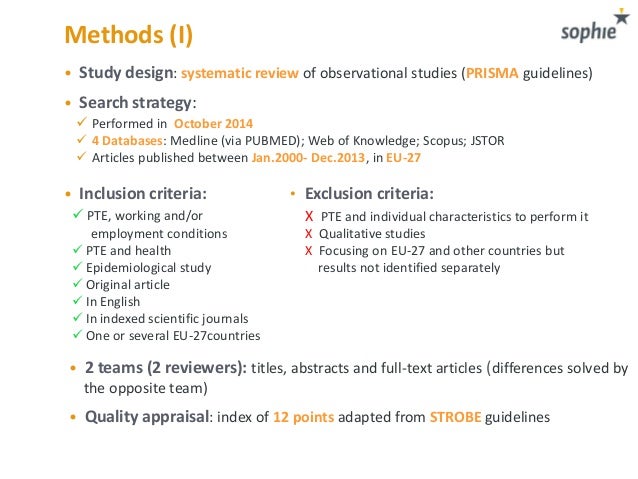 Methods (I)

sophie

• Study design: systematic review of observational studies (PRISMA guidelines)

• Search strategy:
✓ Performed in October 2014
✓ 4 Databases: Medline (via PUBMED); Web of Knowledge; Scopus; JSTOR
✓ Articles published between Jan.2000- Dec.2013, in EU-27

• Inclusion criteria:
✓ PTE, working and/or employment conditions
✓ PTE and health
✓ Epidemiological study
✓ Original article
✓ In English
✓ In indexed scientific journals
✓ One or several EU-27countries

• Exclusion criteria:
X PTE and individual characteristics to perform it
X Qualitative studies
X Focusing on EU-27 and other countries but results not identified separately

• 2 teams (2 reviewers): titles, abstracts and full-text articles (differences solved by the opposite team)

• Quality appraisal: index of 12 points adapted from STROBE guidelines